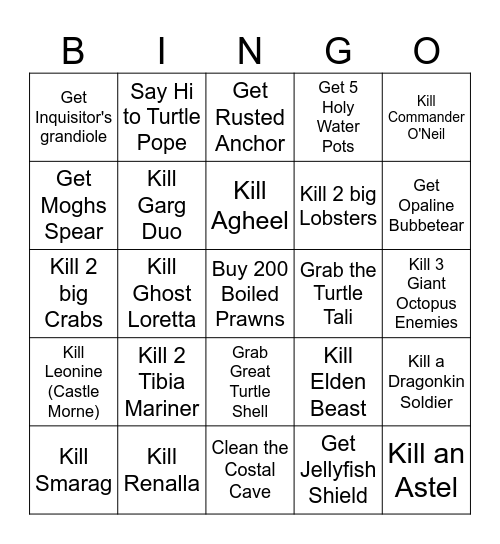 | B | I | N | G | O |
|---|---|---|---|---|
| Get Inquisitor's grandiole | Say Hi to Turtle Pope | Get Rusted Anchor | Get 5 Holy Water Pots | Kill Commander O'Neil |
| Get Moghs Spear | Kill Garg Duo | Kill Agheel | Kill 2 big Lobsters | Get Opaline Bubbetear |
| Kill 2 big Crabs | Kill Ghost Loretta | Buy 200 Boiled Prawns | Grab the Turtle Tali | Kill 3 Giant Octopus Enemies |
| Kill Leonine (Castle Morne) | Kill 2 Tibia Mariner | Grab Great Turtle Shell | Kill Elden Beast | Kill a Dragonkin Soldier |
| Kill Smarag | Kill Renalla | Clean the Costal Cave | Get Jellyfish Shield | Kill an Astel |